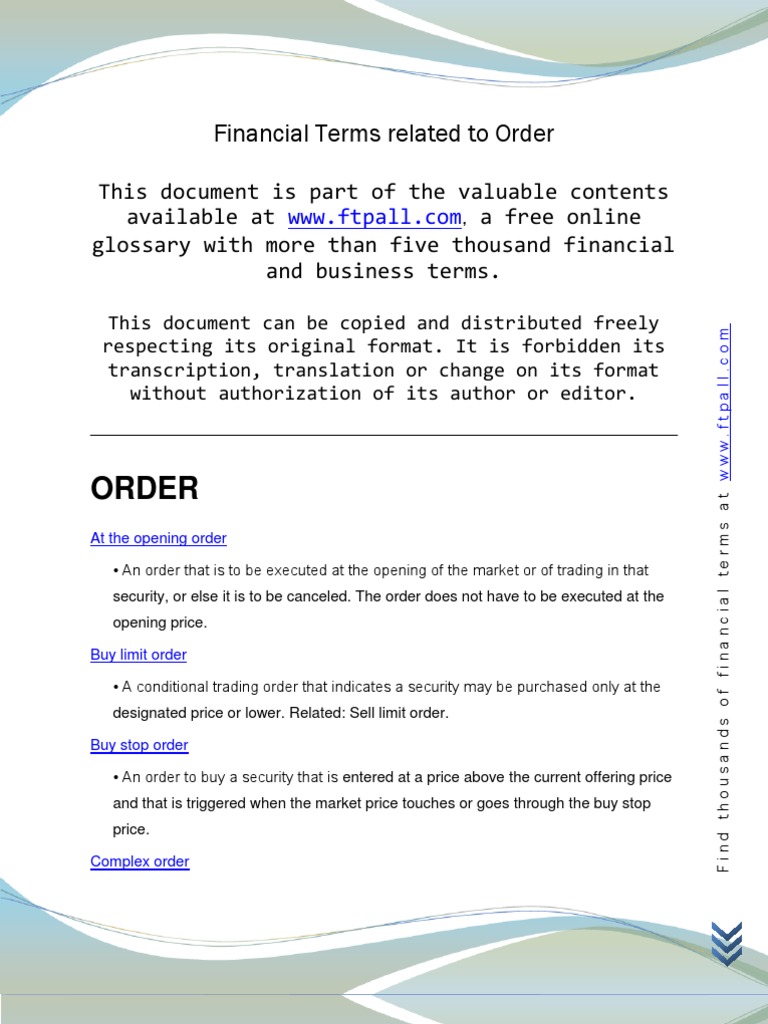 Financial Terms related to Order

This document is part of the valuable contents available at www.ftpall.com, a free online glossary with more than five thousand financial and business terms.

This document can be copied and distributed freely respecting its original format. It is forbidden its transcription, translation or change on its format without authorization of its author or editor.

ORDER

At the opening order

• An order that is to be executed at the opening of the market or of trading in that security, or else it is to be canceled. The order does not have to be executed at the opening price.

Buy limit order

• A conditional trading order that indicates a security may be purchased only at the designated price or lower. Related: Sell limit order.

Buy stop order

• An order to buy a security that is entered at a price above the current offering price and that is triggered when the market price touches or goes through the buy stop price.

Complex order

Find thousands of financial terms at www.ftpall.com